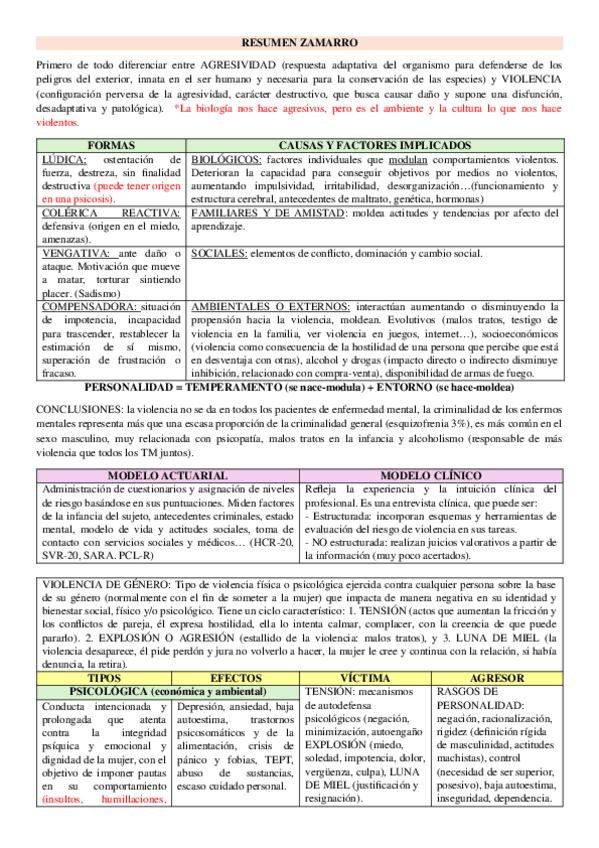 RESUMEN ZAMARRO

Primero de todo diferenciar entre AGRESIVIDAD (respuesta adaptativa del organismo para defenderse de los peligros del exterior, innata en el ser humano y necesaria para la conservación de las especies) y VIOLENCIA (configuración perversa de la agresividad, carácter destructivo, que busca causar daño y supone una disfunción, desadaptativa y patológica). *La biología nos hace agresivos, pero es el ambiente y la cultura lo que nos hace violentos.

| FORMAS | CAUSAS Y FACTORES IMPLICADOS |
|---|---|
| LÚDICA: ostentación de fuerza, destreza, sin finalidad destructiva (puede tener origen en una psicosis). | BIOLÓGICOS: factores individuales que modulan comportamientos violentos. Deterioran la capacidad para conseguir objetivos por medios no violentos, aumentando impulsividad, irritabilidad, desorganización…(funcionamiento y estructura cerebral, antecedentes de maltrato, genética, hormonas) |
| COLÉRICA REACTIVA: defensiva (origen en el miedo, amenazas). | FAMILIARES Y DE AMISTAD: moldea actitudes y tendencias por afecto del aprendizaje. |
| VENGATIVA: ante daño o ataque. Motivación que mueve a matar, torturar sintiendo placer. (Sadismo) | SOCIALES: elementos de conflicto, dominación y cambio social. |
| COMPENSADORA: situación de impotencia, incapacidad para trascender, restablecer la estimación de sí mismo, superación de frustración o fracaso. | AMBIENTALES O EXTERNOS: interactúan aumentando o disminuyendo la propensión hacia la violencia, moldean. Evolutivos (malos tratos, testigo de violencia en la familia, ver violencia en juegos, internet…), socioeconómicos (violencia como consecuencia de la hostilidad de una persona que percibe que está en desventaja con otras), alcohol y drogas (impacto directo o indirecto disminuye inhibición, relacionado con compra-venta), disponibilidad de armas de fuego. |

PERSONALIDAD = TEMPERAMENTO (se nace-modula) + ENTORNO (se hace-moldea)

CONCLUSIONES: la violencia no se da en todos los pacientes de enfermedad mental, la criminalidad de los enfermos mentales representa más que una escasa proporción de la criminalidad general (esquizofrenia 3%), es más común en el sexo masculino, muy relacionada con psicopatía, malos tratos en la infancia y alcoholismo (responsable de más violencia que todos los TM juntos).

| MODELO ACTUARIAL | MODELO CLÍNICO |
|---|---|
| Administración de cuestionarios y asignación de niveles de riesgo basándose en sus puntuaciones. Miden factores de la infancia del sujeto, antecedentes criminales, estado mental, modelo de vida y actitudes sociales, toma de contacto con servicios sociales y médicos… (HCR-20, SVR-20, SARA. PCL-R) | Refleja la experiencia y la intuición clínica del profesional. Es una entrevista clínica, que puede ser: - Estructurada: incorporan esquemas y herramientas de evaluación del riesgo de violencia en sus tareas. - NO estructurada: realizan juicios valorativos a partir de la información (muy poco acertados). |

VIOLENCIA DE GÉNERO: Tipo de violencia física o psicológica ejercida contra cualquier persona sobre la base de su género (normalmente con el fin de someter a la mujer) que impacta de manera negativa en su identidad y bienestar social, físico y/o psicológico. Tiene un ciclo característico: 1. TENSIÓN (actos que aumentan la fricción y los conflictos de pareja, él expresa hostilidad, ella lo intenta calmar, complacer, con la creencia de que puede pararlo). 2. EXPLOSIÓN O AGRESIÓN (estallido de la violencia: malos tratos), y 3. LUNA DE MIEL (la violencia desaparece, él pide perdón y jura no volverlo a hacer, la mujer le cree y continua con la relación, si había denuncia, la retira).

| TIPOS | EFECTOS | VÍCTIMA | AGRESOR |
|---|---|---|---|
| PSICOLÓGICA (económica y ambiental) | | TENSIÓN: mecanismos de autodefensa psicológicos (negación, minimización, autoengaño EXPLOSIÓN (miedo, soledad, impotencia, dolor, vergüenza, culpa), LUNA DE MIEL (justificación y resignación). | RASGOS DE PERSONALIDAD: negación, racionalización, rigidez (definición rígida de masculinidad, actitudes machistas), control (necesidad de ser superior, posesivo), baja autoestima, inseguridad, dependencia. |
| Conducta intencionada y prolongada que atenta contra la integridad psíquica y emocional y dignidad de la mujer, con el objetivo de imponer pautas en su comportamiento (insultos, humillaciones, | Depresión, ansiedad, baja autoestima, trastornos psicosomáticos y de la alimentación, crisis de pánico y fobias, TEPT, abuso de sustancias, escaso cuidado personal. | | |